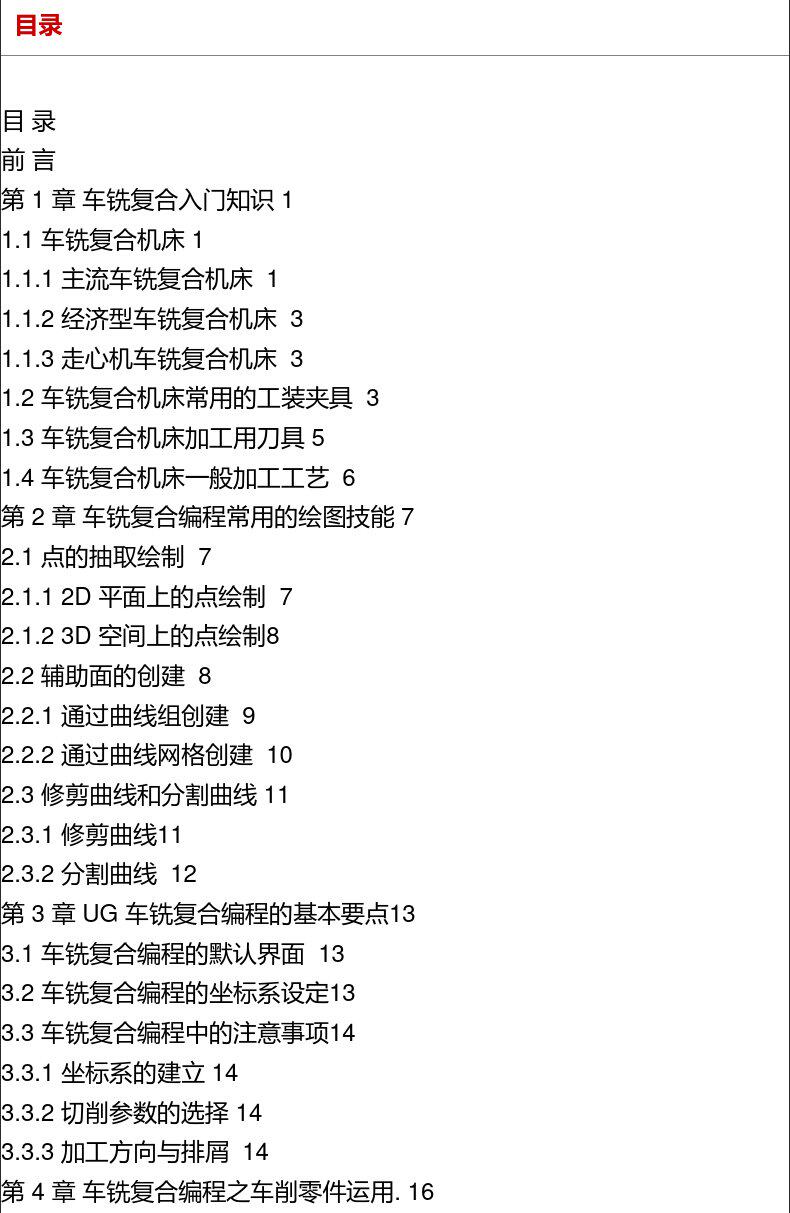 目录

目 录
前 言
第1章 车铣复合入门知识 1
1.1 车铣复合机床 1
1.1.1 主流车铣复合机床 1
1.1.2 经济型车铣复合机床 3
1.1.3 走心机车铣复合机床 3
1.2 车铣复合机床常用的工装夹具 3
1.3 车铣复合机床加工用刀具 5
1.4 车铣复合机床一般加工工艺 6
第2章 车铣复合编程常用的绘图技能 7
2.1 点的抽取绘制 7
2.1.1 2D平面上的点绘制 7
2.1.2 3D空间上的点绘制8
2.2 辅助面的创建 8
2.2.1 通过曲线组创建 9
2.2.2 通过曲线网格创建 10
2.3 修剪曲线和分割曲线 11
2.3.1 修剪曲线11
2.3.2 分割曲线 12
第3章 UG车铣复合编程的基本要点13
3.1 车铣复合编程的默认界面 13
3.2 车铣复合编程的坐标系设定13
3.3 车铣复合编程中的注意事项14
3.3.1 坐标系的建立 14
3.3.2 切削参数的选择 14
3.3.3 加工方向与排屑 14
第4章 车铣复合编程之车削零件运用. 16